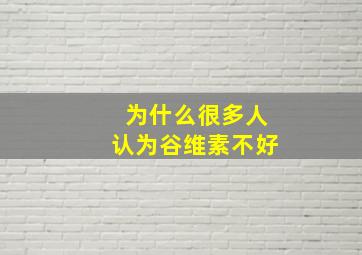 为什么很多人
认为谷维素不好